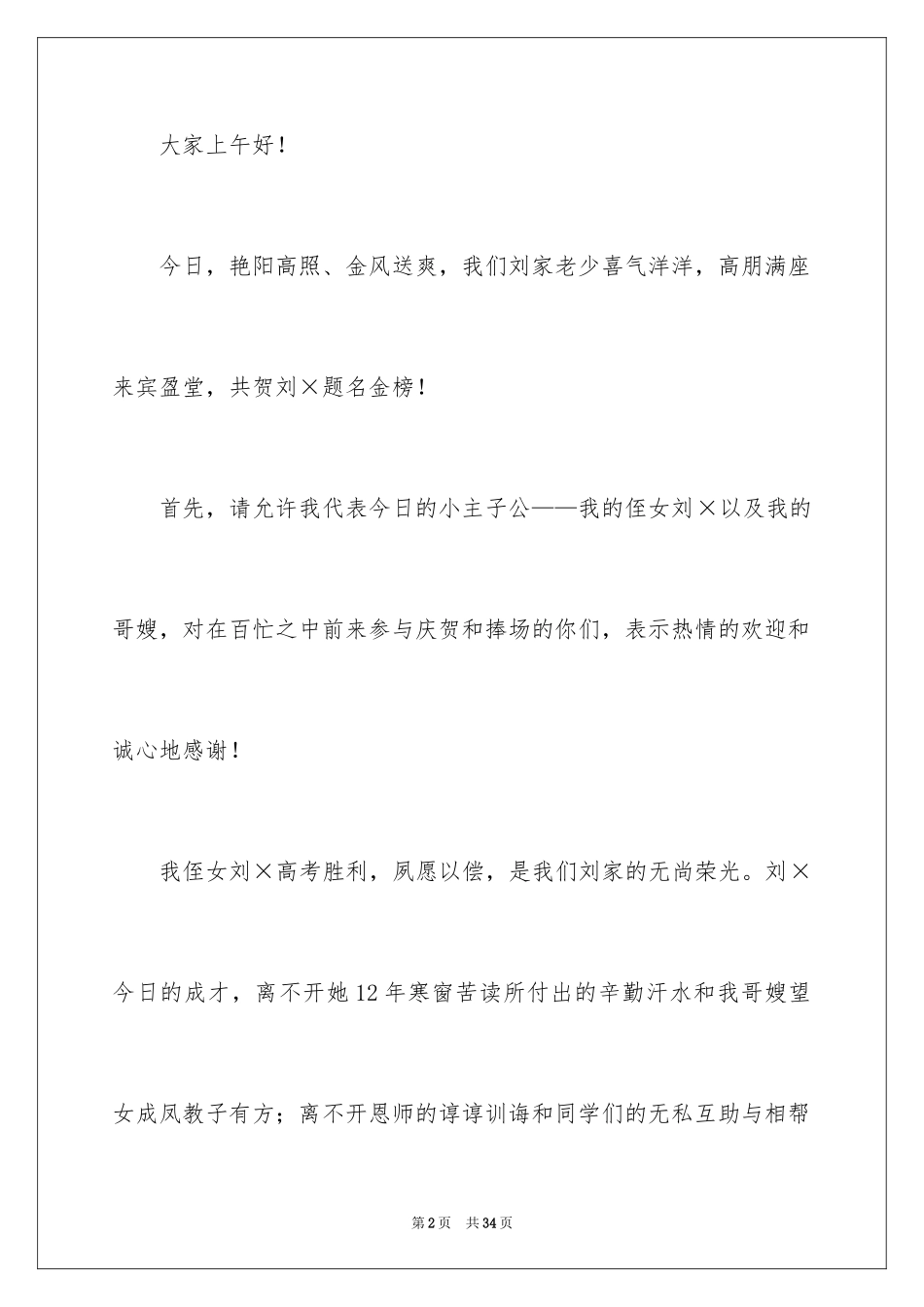 大家上午好！

今日，艳阳高照、金风送爽，我们刘家老少喜气洋洋，高朋满座来宾盈堂，共贺刘×题名金榜！

首先，请允许我代表今日的小主子公——我的侄女刘×以及我的哥嫂，对在百忙之中前来参与庆贺和捧场的你们，表示热情的欢迎和诚心地感谢！

我侄女刘×高考胜利，夙愿以偿，是我们刘家的无尚荣光。刘×今日的成才，离不开她12年寒窗苦读所付出的辛勤汗水和我哥嫂望女成凤教子有方；离不开恩师的谆谆训诲和同学们的无私互助与相帮

第2页 共34页